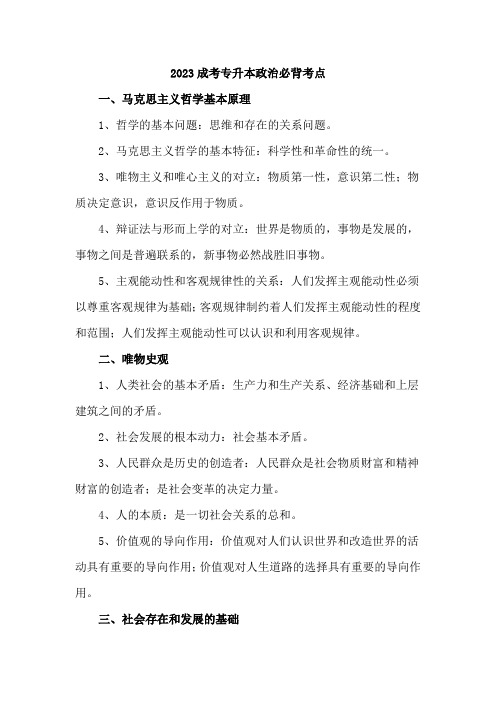 2023 成考专升本政治必背考点

一、马克思主义哲学基本原理

1、哲学的基本问题：思维和存在的关系问题。

2、马克思主义哲学的基本特征：科学性和革命性的统一。

3、唯物主义和唯心主义的对立：物质第一性，意识第二性；物质决定意识，意识反作用于物质。

4、辩证法与形而上学的对立：世界是物质的，事物是发展的，事物之间是普遍联系的，新事物必然战胜旧事物。

5、主观能动性和客观规律性的关系：人们发挥主观能动性必须以尊重客观规律为基础；客观规律制约着人们发挥主观能动性的程度和范围；人们发挥主观能动性可以认识和利用客观规律。

二、唯物史观

1、人类社会的基本矛盾：生产力和生产关系、经济基础和上层建筑之间的矛盾。

2、社会发展的根本动力：社会基本矛盾。

3、人民群众是历史的创造者：人民群众是社会物质财富和精神财富的创造者；是社会变革的决定力量。

4、人的本质：是一切社会关系的总和。

5、价值观的导向作用：价值观对人们认识世界和改造世界的活动具有重要的导向作用；价值观对人生道路的选择具有重要的导向作用。

三、社会存在和发展的基础